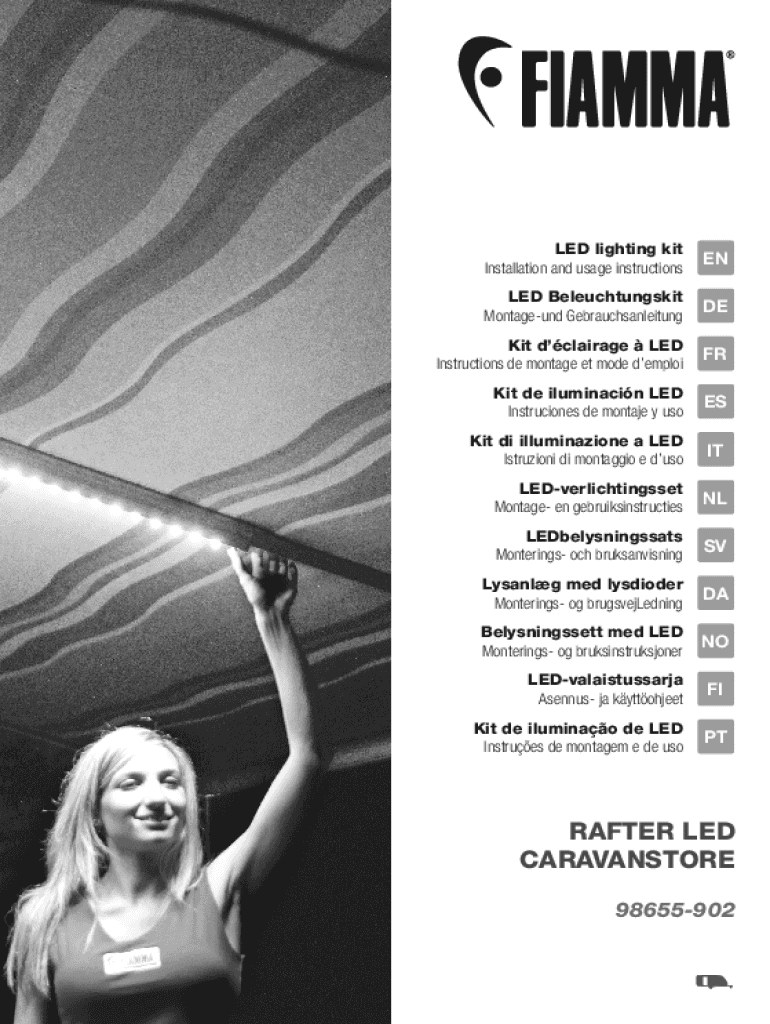 FIAMMA®

LED lighting kit
Installation and usage instructions
EN

LED Beleuchtungskit
Montage-und Gebrauchsanleitung
DE

Kit d'éclairage à LED
Instructions de montage et mode d'emploi
FR

Kit de iluminación LED
Instruciones de montaje y uso
ES

Kit di illuminazione a LED
Istruzioni di montaggio e d'uso
IT

LED-verlichtingsset
Montage- en gebruiksinstructies
NL

LEDbelysningssats
Monterings- och bruksanvisning
SV

Lysanlæg med lysdioder
Monterings- og brugsvejLedning
DA

Belysningssett med LED
Monterings- og bruksinstruksjoner
NO

LED-valaistussarja
Asennus- ja käyttöohjeet
FI

Kit de iluminação de LED
Instruções de montagem e de uso
PT

RAFTER LED
CARAVANSTORE

98655-902

FIAMMA